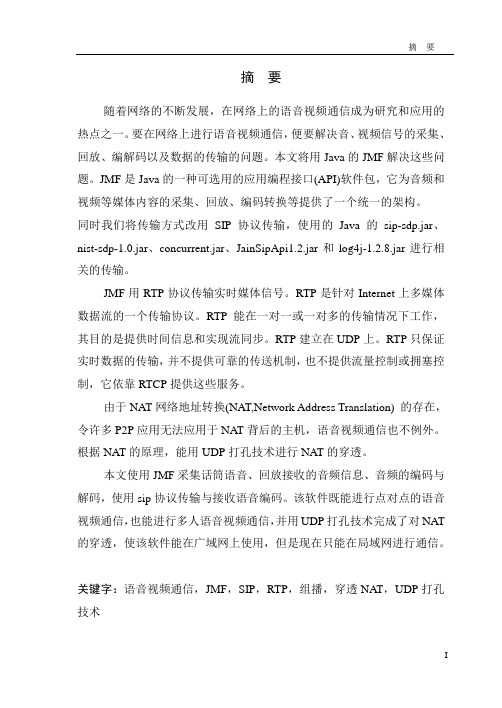 摘 要

摘 要

随着网络的不断发展，在网络上的语音视频通信成为研究和应用的热点之一。要在网络上进行语音视频通信，便要解决音、视频信号的采集、回放、编解码以及数据的传输的问题。本文将用 Java 的 JMF 解决这些问题。JMF 是 Java 的一种可选用的应用编程接口(API)软件包，它为音频和视频等媒体内容的采集、回放、编码转换等提供了一个统一的架构。

同时我们将传输方式改用 SIP 协议传输，使用的 Java 的 sip-sdp.jar、nist-sdp-1.0.jar、concurrent.jar、JainSipApi1.2.jar 和 log4j-1.2.8.jar 进行相关的传输。

JMF 用 RTP 协议传输实时媒体信号。RTP 是针对 Internet 上多媒体数据流的一个传输协议。RTP 能在一对一或一对多的传输情况下工作，其目的是提供时间信息和实现流同步。RTP 建立在 UDP 上。RTP 只保证实时数据的传输，并不提供可靠的传送机制，也不提供流量控制或拥塞控制，它依靠 RTCP 提供这些服务。

由于 NAT 网络地址转换(NAT,Network Address Translation) 的存在，令许多 P2P 应用无法应用于 NAT 背后的主机，语音视频通信也不例外。根据 NAT 的原理，能用 UDP 打孔技术进行 NAT 的穿透。

本文使用 JMF 采集话筒语音、回放接收的音频信息、音频的编码与解码，使用 sip 协议传输与接收语音编码。该软件既能进行点对点的语音视频通信，也能进行多人语音视频通信，并用 UDP 打孔技术完成了对 NAT 的穿透，使该软件能在广域网上使用，但是现在只能在局域网进行通信。

关键字：语音视频通信，JMF，SIP，RTP，组播，穿透 NAT，UDP 打孔技术

I